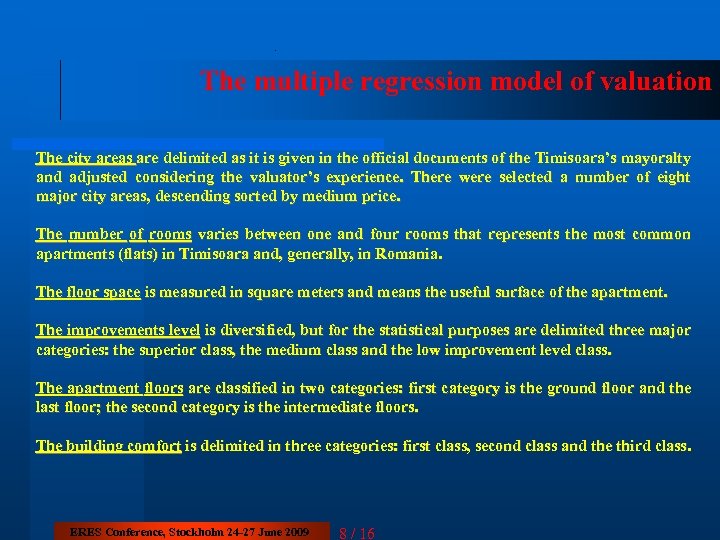 The multiple regression model of valuation

The city areas are delimited as it is given in the official documents of the Timisoara's mayoralty and adjusted considering the valuator's experience. There were selected a number of eight major city areas, descending sorted by medium price.

The number of rooms varies between one and four rooms that represents the most common apartments (flats) in Timisoara and, generally, in Romania.

The floor space is measured in square meters and means the useful surface of the apartment.

The improvements level is diversified, but for the statistical purposes are delimited three major categories: the superior class, the medium class and the low improvement level class.

The apartment floors are classified in two categories: first category is the ground floor and the last floor; the second category is the intermediate floors.

The building comfort is delimited in three categories: first class, second class and the third class.

ERES Conference, Stockholm 24-27 June 2009

8 / 16